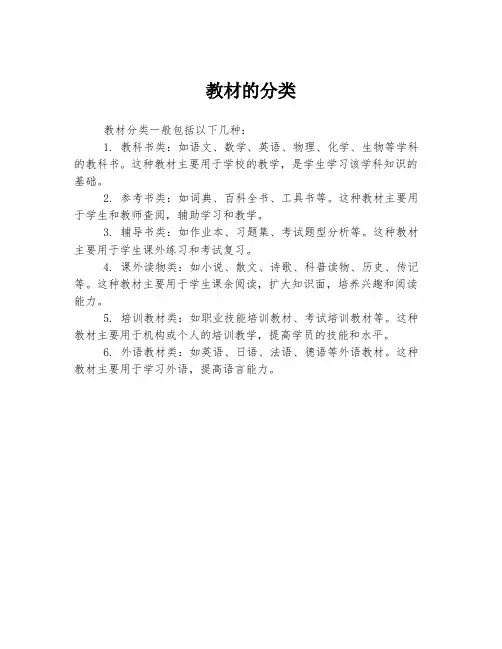 教材的分类

教材分类一般包括以下几种：

1. 教科书类：如语文、数学、英语、物理、化学、生物等学科的教科书。这种教材主要用于学校的教学，是学生学习该学科知识的基础。

2. 参考书类：如词典、百科全书、工具书等。这种教材主要用于学生和教师查阅，辅助学习和教学。

3. 辅导书类：如作业本、习题集、考试题型分析等。这种教材主要用于学生课外练习和考试复习。

4. 课外读物类：如小说、散文、诗歌、科普读物、历史、传记等。这种教材主要用于学生课余阅读，扩大知识面，培养兴趣和阅读能力。

5. 培训教材类：如职业技能培训教材、考试培训教材等。这种教材主要用于机构或个人的培训教学，提高学员的技能和水平。

6. 外语教材类：如英语、日语、法语、德语等外语教材。这种教材主要用于学习外语，提高语言能力。